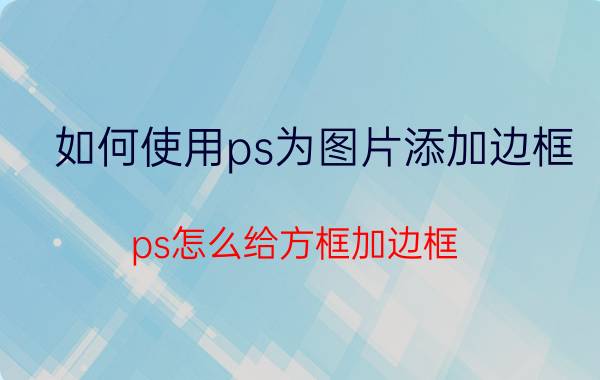 如何使用ps为图片添加边框

ps怎么给方框加边框